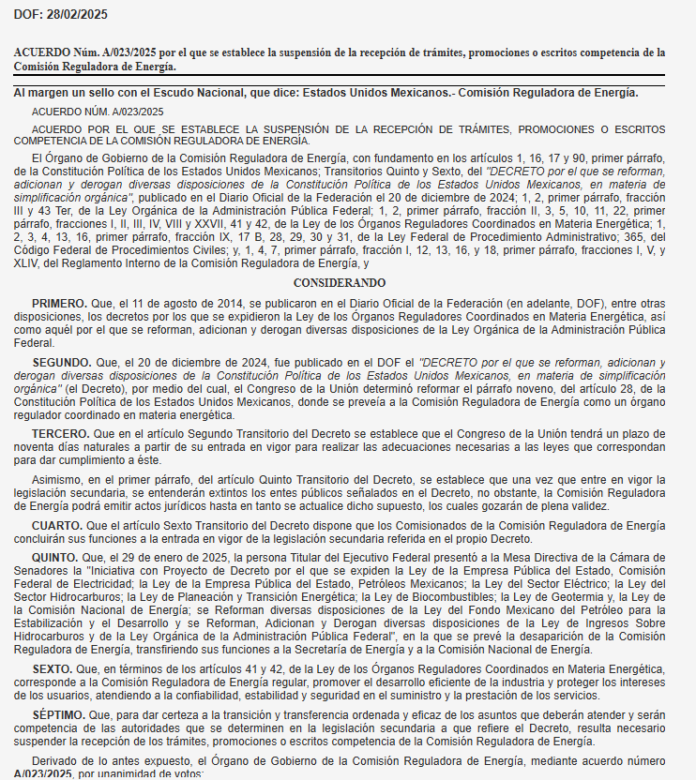 DOF: 28/02/2025

ACUERDO Núm. A/023/2025 por el que se establece la suspensión de la recepción de trámites, promociones o escritos competencia de la Comisión Reguladora de Energía.

Al margen un sello con el Escudo Nacional, que dice: Estados Unidos Mexicanos.- Comisión Reguladora de Energía.

ACUERDO NÚM. A/023/2025

ACUERDO POR EL QUE SE ESTABLECE LA SUSPENSIÓN DE LA RECEPCIÓN DE TRÁMITES, PROMOCIONES O ESCRITOS COMPETENCIA DE LA COMISIÓN REGULADORA DE ENERGÍA.

El Órgano de Gobierno de la Comisión Reguladora de Energía, con fundamento en los artículos 1, 16, 17 y 90, primer párrafo, de la Constitución Política de los Estados Unidos Mexicanos; Transitorios Quinto y Sexto, del "DECRETO por el que se reforman, adicionan y derogan diversas disposiciones de la Constitución Política de los Estados Unidos Mexicanos, en materia de simplificación orgánica", publicado en el Diario Oficial de la Federación el 20 de diciembre de 2024; 1, 2, primer párrafo, fracción III y 43 Ter, de la Ley Orgánica de la Administración Pública Federal; 1, 2, primer párrafo, fracción II, 3, 5, 10, 11, 22, primer párrafo, fracciones I, II, III, IV, VIII y XXVII, 41 y 42, de la Ley de los Órganos Reguladores Coordinados en Materia Energética; 1, 2, 3, 4, 13, 16, primer párrafo, fracción IX, 17 B, 28, 29, 30 y 31, de la Ley Federal de Procedimiento Administrativo; 365, del Código Federal de Procedimientos Civiles; y, 1, 4, 7, primer párrafo, fracción I, 12, 13, 16, y 18, primer párrafo, fracciones I, V, y XLIV, del Reglamento Interno de la Comisión Reguladora de Energía, y

CONSIDERANDO

PRIMERO. Que, el 11 de agosto de 2014, se publicaron en el Diario Oficial de la Federación (en adelante, DOF), entre otras disposiciones, los decretos por los que se expidieron la Ley de los Órganos Reguladores Coordinados en Materia Energética, así como aquél por el que se reforman, adicionan y derogan diversas disposiciones de la Ley Orgánica de la Administración Pública Federal.

SEGUNDO. Que, el 20 de diciembre de 2024, fue publicado en el DOF el "DECRETO por el que se reforman, adicionan y derogan diversas disposiciones de la Constitución Política de los Estados Unidos Mexicanos, en materia de simplificación orgánica" (el Decreto), por medio del cual, el Congreso de la Unión determinó reformar el párrafo noveno, del artículo 28, de la Constitución Política de los Estados Unidos Mexicanos, donde se preveía a la Comisión Reguladora de Energía como un órgano regulador coordinado en materia energética.

TERCERO. Que en el artículo Segundo Transitorio del Decreto se establece que el Congreso de la Unión tendrá un plazo de noventa días naturales a partir de su entrada en vigor para realizar las adecuaciones necesarias a las leyes que correspondan para dar cumplimiento a éste.

Asimismo, en el primer párrafo, del artículo Quinto Transitorio del Decreto, se establece que una vez que entre en vigor la legislación secundaria, se entenderán extintos los entes públicos señalados en el Decreto, no obstante, la Comisión Reguladora de Energía podrá emitir actos jurídicos hasta en tanto se actualice dicho supuesto, los cuales gozarán de plena validez.

CUARTO. Que el artículo Sexto Transitorio del Decreto dispone que los Comisionados de la Comisión Reguladora de Energía concluirán sus funciones a la entrada en vigor de la legislación secundaria referida en el propio Decreto.

QUINTO. Que, el 29 de enero de 2025, la persona Titular del Ejecutivo Federal presentó a la Mesa Directiva de la Cámara de Senadores la "Iniciativa con Proyecto de Decreto por el que se expiden la Ley de la Empresa Pública del Estado, Comisión Federal de Electricidad; la Ley de la Empresa Pública del Estado, Petróleos Mexicanos; la Ley del Sector Eléctrico; la Ley del Sector Hidrocarburos; la Ley de Planeación y Transición Energética; la Ley de Biocombustibles; la Ley de Geotermia y, la Ley de la Comisión Nacional de Energía; se Reforman diversas disposiciones de la Ley del Fondo Mexicano del Petróleo para la Estabilización y el Desarrollo y se Reforman, Adicionan y Derogan diversas disposiciones de la Ley de Ingresos Sobre Hidrocarburos y de la Ley Orgánica de la Administración Pública Federal", en la que se prevé la desaparición de la Comisión Reguladora de Energía, transfiriendo sus funciones a la Secretaría de Energía y a la Comisión Nacional de Energía.

SEXTO. Que, en términos de los artículos 41 y 42, de la Ley de los Órganos Reguladores Coordinados en Materia Energética, corresponde a la Comisión Reguladora de Energía regular, promover el desarrollo eficiente de la industria y proteger los intereses de los usuarios, atendiendo a la confiabilidad, estabilidad y seguridad en el suministro y la prestación de los servicios.

SÉPTIMO. Que, para dar certeza a la transición y transferencia ordenada y eficaz de los asuntos que deberán atender y serán competencia de las autoridades que se determinen en la legislación secundaria a que refiere el Decreto, resulta necesario suspender la recepción de los trámites, promociones o escritos competencia de la Comisión Reguladora de Energía.

Derivado de lo antes expuesto, el Órgano de Gobierno de la Comisión Reguladora de Energía, mediante acuerdo número A/023/2025, por unanimidad de votos: